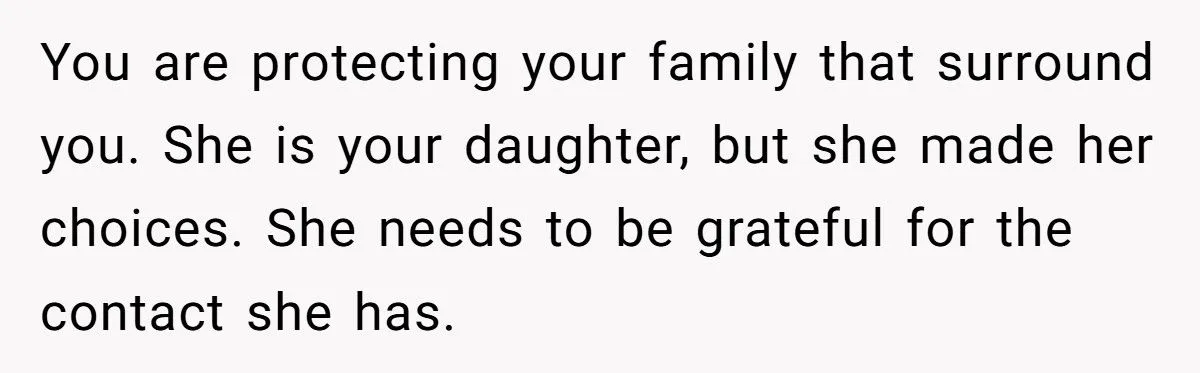 You are protecting your family that surround you. She is your daughter, but she made her choices. She needs to be grateful for the contact she has.